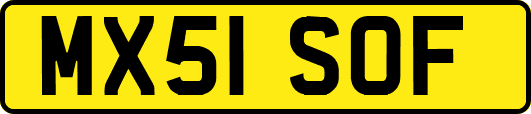 MX51 SOF